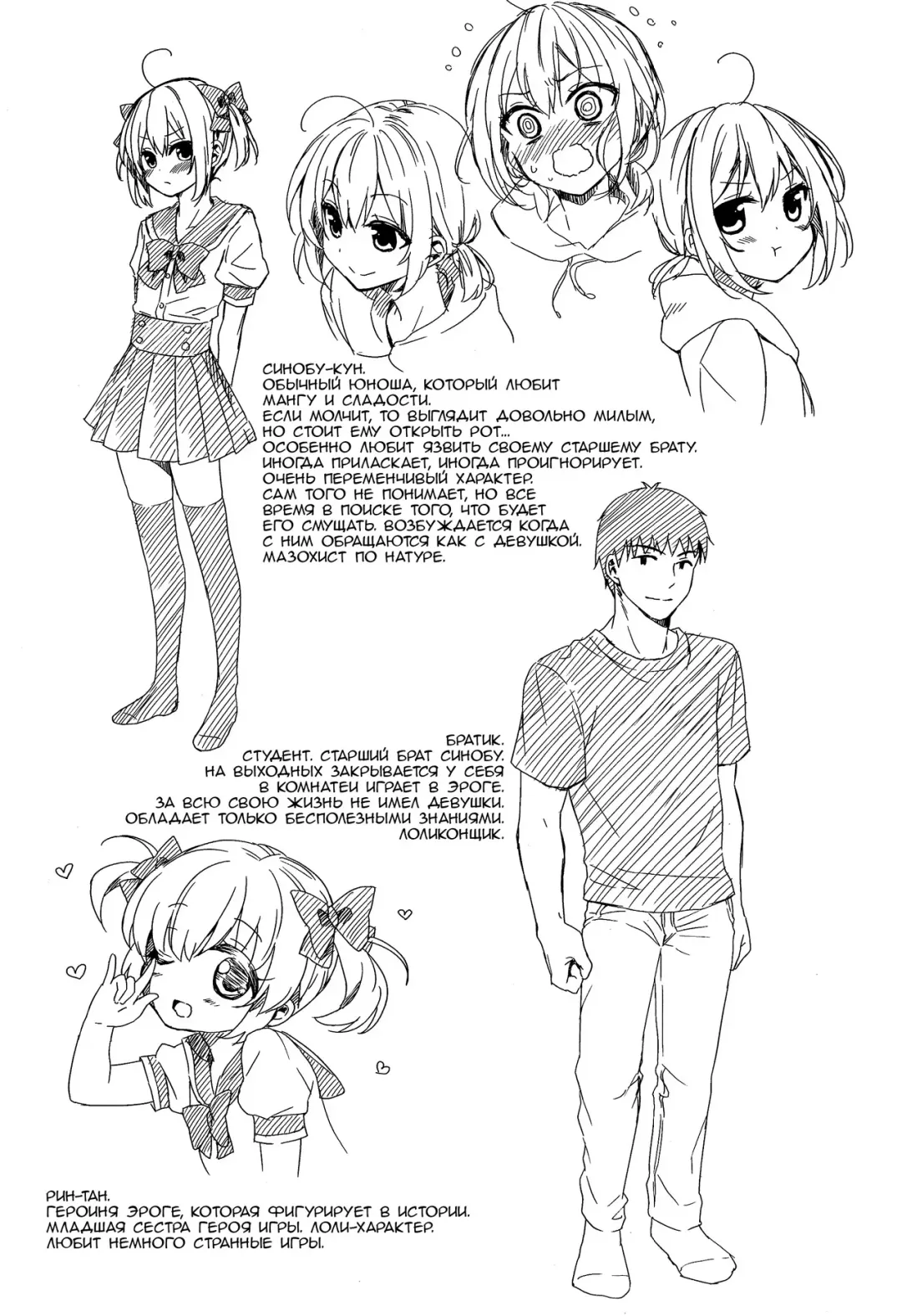 СИНОБУ-КУН.
ОБЫЧНЫЙ ЮНОША, КОТОРЫЙ ЛЮБИТ МАНГУ И СЛАДОСТИ.
ЕСЛИ МОЛЧИТ, ТО ВЫГЛЯДИТ ДОВОЛЬНО МИЛЫМ, НО СТОИТ ЕМУ ОТКРЫТЬ РОТ...
ОСОБЕННО ЛЮБИТ ЯЗВИТЬ СВОЕМУ СТАРШЕМУ БРАТУ.
ИНОГДА ПРИЛАСКАЕТ, ИНОГДА ПРОИГНОРИРУЕТ.
ОЧЕНЬ ПЕРЕМЕНЧИВЫЙ ХАРАКТЕР.
САМ ТОГО НЕ ПОНИМАЕТ, НО ВСЕ ВРЕМЯ В ПОИСКЕ ТОГО, ЧТО БУДЕТ ЕГО СМУЩАТЬ. ВОЗБУЖДАЕТСЯ КОГДА С НИМ ОБРАЩАЮТСЯ КАК С ДЕВУШКОЙ.
МАЗОХИСТ ПО НАТУРЕ.

БРАТИК.
СТУДЕНТ. СТАРШИЙ БРАТ СИНОБУ.
НА ВЫХОДНЫХ ЗАКРЫВАЕТСЯ У СЕБЯ В КОМНАТЕИ ИГРАЕТ В ЭРОГЕ.
ЗА ВСЮ СВОЮ ЖИЗНЬ НЕ ИМЕЛ ДЕВУШКИ.
ОБЛАДАЕТ ТОЛЬКО БЕСПОЛЕЗНЫМИ ЗНАНИЯМИ.
ЛОЛИКОНЩИК.

РИН-ТАН.
ГЕРОИНЯ ЭРОГЕ, КОТОРАЯ ФИГУРИРУЕТ В ИСТОРИИ.
МЛАДШАЯ СЕСТРА ГЕРОЯ ИГРЫ. ЛОЛИ-ХАРАКТЕР.
ЛЮБИТ НЕМНОГО СТРАННЫЕ ИГРЫ.